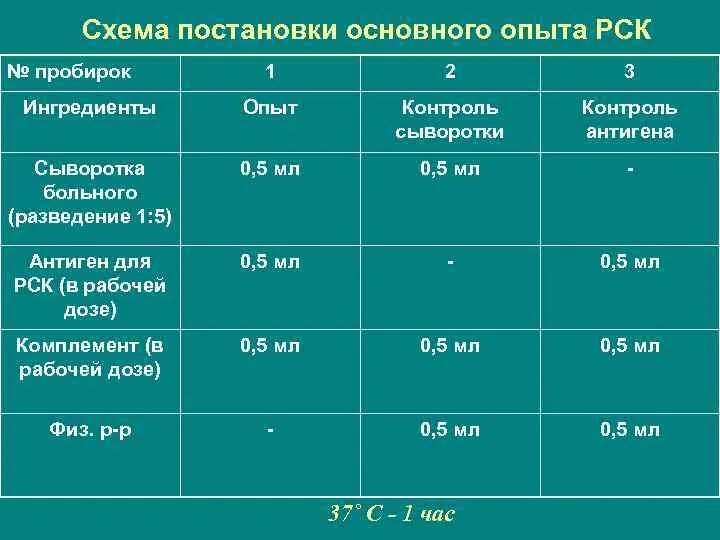 Схема постановки основного опыта РСК

| № пробирок | 1 | 2 | 3 |
|---|---|---|---|
| Ингредиенты | Опыт | Контроль сыворотки | Контроль антигена |
| Сыворотка больного (разведение 1:5) | 0,5 мл | 0,5 мл | - |
| Антиген для РСК (в рабочей дозе) | 0,5 мл | - | 0,5 мл |
| Комплемент (в рабочей дозе) | 0,5 мл | 0,5 мл | 0,5 мл |
| Физ. р-р | - | 0,5 мл | 0,5 мл |

37° С - 1 час